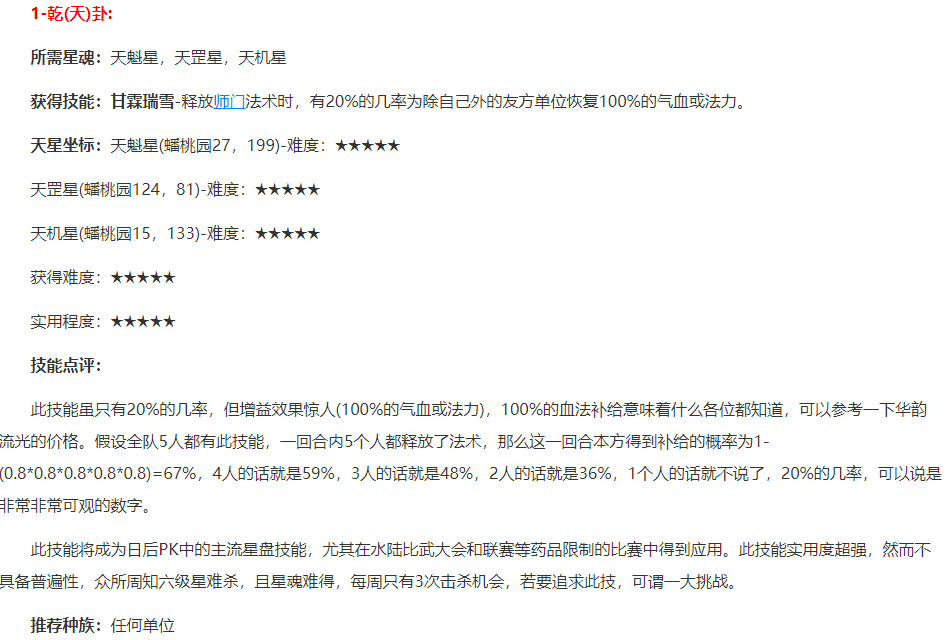 1-乾(天)卦:

所需星魂：天魁星，天罡星，天机星

获得技能：甘霖瑞雪-释放师门法术时，有20%的几率为除自己外的友方单位恢复100%的气血或法力。

天星坐标：天魁星(蟠桃园27，199)-难度：★★★★★

天罡星(蟠桃园124，81)-难度：★★★★★

天机星(蟠桃园15，133)-难度：★★★★★

获得难度：★★★★★

实用程度：★★★★★

技能点评：

此技能虽只有20%的几率，但增益效果惊人(100%的气血或法力)，100%的血法补给意味着什么各位都知道，可以参考一下华韵流光的价格。假设全队5人都有此技能，一回合内5个人都释放了法术，那么这一回合本方得到补给的概率为1-(0.8*0.8*0.8*0.8*0.8)=67%，4人的话就是59%，3人的话就是48%，2人的话就是36%，1个人的话就不说了，20%的几率，可以说是非常非常可观的数字。

此技能将成为日后PK中的主流星盘技能，尤其在水陆比武大会和联赛等药品限制的比赛中得到应用。此技能实用度超强，然而不具备普遍性，众所周知六级星难杀，且星魂难得，每周只有3次击杀机会，若要追求此技，可谓一大挑战。

推荐种族：任何单位